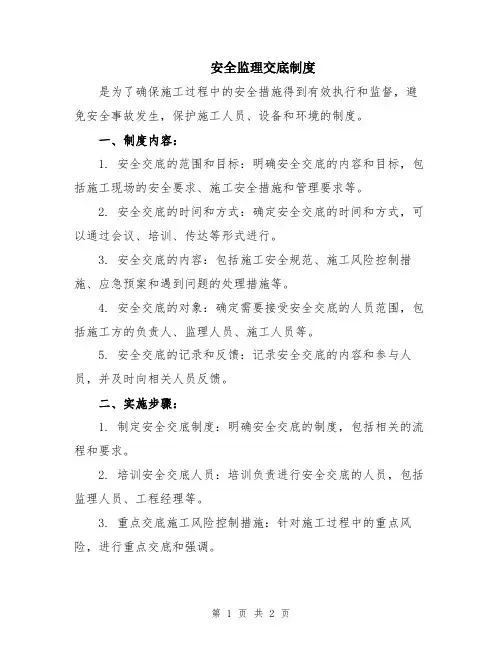 安全监理交底制度

是为了确保施工过程中的安全措施得到有效执行和监督，避免安全事故发生，保护施工人员、设备和环境的制度。

一、制度内容：

1. 安全交底的范围和目标：明确安全交底的内容和目标，包括施工现场的安全要求、施工安全措施和管理要求等。

2. 安全交底的时间和方式：确定安全交底的时间和方式，可以通过会议、培训、传达等形式进行。

3. 安全交底的内容：包括施工安全规范、施工风险控制措施、应急预案和遇到问题的处理措施等。

4. 安全交底的对象：确定需要接受安全交底的人员范围，包括施工方的负责人、监理人员、施工人员等。

5. 安全交底的记录和反馈：记录安全交底的内容和参与人员，并及时向相关人员反馈。

二、实施步骤：

1. 制定安全交底制度：明确安全交底的制度，包括相关的流程和要求。

2. 培训安全交底人员：培训负责进行安全交底的人员，包括监理人员、工程经理等。

3. 重点交底施工风险控制措施：针对施工过程中的重点风险，进行重点交底和强调。

第 1 页 共 2 页